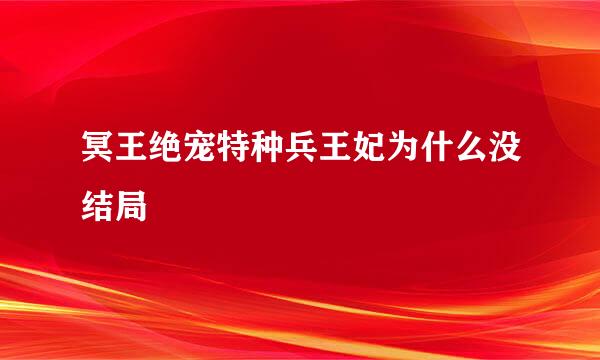 冥王绝宠特种兵王妃为什么没结局